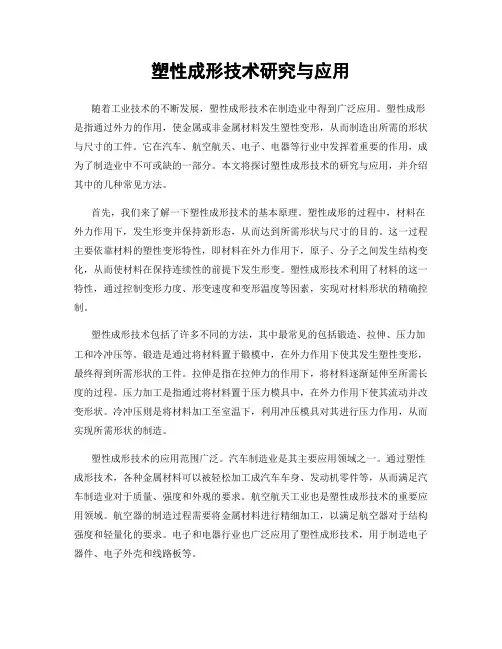 塑性成形技术研究与应用

随着工业技术的不断发展，塑性成形技术在制造业中得到广泛应用。塑性成形是指通过外力的作用，使金属或非金属材料发生塑性变形，从而制造出所需的形状与尺寸的工件。它在汽车、航空航天、电子、电器等行业中发挥着重要的作用，成为了制造业中不可或缺的一部分。本文将探讨塑性成形技术的研究与应用，并介绍其中的几种常见方法。

首先，我们来了解一下塑性成形技术的基本原理。塑性成形的过程中，材料在外力作用下，发生形变并保持新形态，从而达到所需形状与尺寸的目的。这一过程主要依靠材料的塑性变形特性，即材料在外力作用下，原子、分子之间发生结构变化，从而使材料在保持连续性的前提下发生形变。塑性成形技术利用了材料的这一特性，通过控制变形力度、形变速度和变形温度等因素，实现对材料形状的精确控制。

塑性成形技术包括了许多不同的方法，其中最常见的包括锻造、拉伸、压力加工和冷冲压等。锻造是通过将材料置于锻模中，在外力作用下使其发生塑性变形，最终得到所需形状的工件。拉伸是指在拉伸力的作用下，将材料逐渐延伸至所需长度的过程。压力加工是指通过将材料置于压力模具中，在外力作用下使其流动并改变形状。冷冲压则是将材料加工至室温下，利用冲压模具对其进行压力作用，从而实现所需形状的制造。

塑性成形技术的应用范围广泛。汽车制造业是其主要应用领域之一。通过塑性成形技术，各种金属材料可以被轻松加工成汽车车身、发动机零件等，从而满足汽车制造业对于质量、强度和外观的要求。航空航天工业也是塑性成形技术的重要应用领域。航空器的制造过程需要将金属材料进行精细加工，以满足航空器对于结构强度和轻量化的要求。电子和电器行业也广泛应用了塑性成形技术，用于制造电子器件、电子外壳和线路板等。